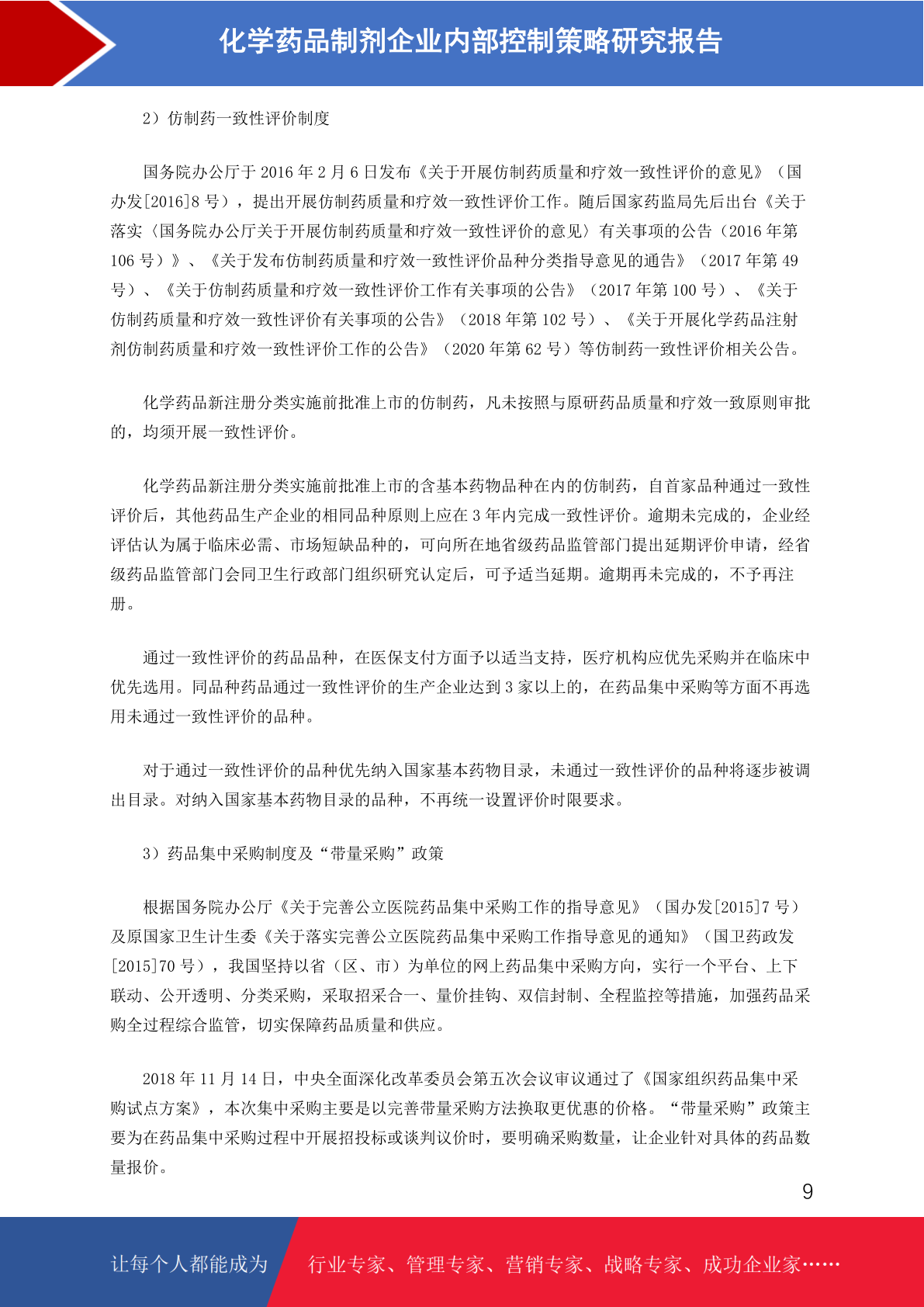 化学药品制剂企业内部控制策略研究报告

2）仿制药一致性评价制度

国务院办公厅于 2016 年 2 月 6 日发布《关于开展仿制药质量和疗效一致性评价的意见》（国办发[2016]8 号），提出开展仿制药质量和疗效一致性评价工作。随后国家药监局先后出台《关于落实〈国务院办公厅关于开展仿制药质量和疗效一致性评价的意见〉有关事项的公告（2016 年第 106 号）》、《关于发布仿制药质量和疗效一致性评价品种分类指导意见的通告》（2017 年第 49 号）、《关于仿制药质量和疗效一致性评价工作有关事项的公告》（2017 年第 100 号）、《关于仿制药质量和疗效一致性评价有关事项的公告》（2018 年第 102 号）、《关于开展化学药品注射剂仿制药质量和疗效一致性评价工作的公告》（2020 年第 62 号）等仿制药一致性评价相关公告。

化学药品新注册分类实施前批准上市的仿制药，凡未按照与原研药品质量和疗效一致原则审批的，均须开展一致性评价。

化学药品新注册分类实施前批准上市的含基本药物品种在内的仿制药，自首家品种通过一致性评价后，其他药品生产企业的相同品种原则上应在 3 年内完成一致性评价。逾期未完成的，企业经评估认为属于临床必需、市场短缺品种的，可向所在地省级药品监管部门提出延期评价申请，经省级药品监管部门会同卫生行政部门组织研究认定后，可予适当延期。逾期再未完成的，不予再注册。

通过一致性评价的药品品种，在医保支付方面予以适当支持，医疗机构应优先采购并在临床中优先选用。同品种药品通过一致性评价的生产企业达到 3 家以上的，在药品集中采购等方面不再选用未通过一致性评价的品种。

对于通过一致性评价的品种优先纳入国家基本药物目录，未通过一致性评价的品种将逐步被调出目录。对纳入国家基本药物目录的品种，不再统一设置评价时限要求。

3）药品集中采购制度及“带量采购”政策

根据国务院办公厅《关于完善公立医院药品集中采购工作的指导意见》（国办发[2015]7 号）及原国家卫生计生委《关于落实完善公立医院药品集中采购工作指导意见的通知》（国卫药政发[2015]70 号），我国坚持以省（区、市）为单位的网上药品集中采购方向，实行一个平台、上下联动、公开透明、分类采购，采取招采合一、量价挂钩、双信封制、全程监控等措施，加强药品采购全过程综合监管，切实保障药品质量和供应。

2018 年 11 月 14 日，中央全面深化改革委员会第五次会议审议通过了《国家组织药品集中采购试点方案》，本次集中采购主要是以完善带量采购方法换取更优惠的价格。“带量采购”政策主要为在药品集中采购过程中开展招投标或谈判议价时，要明确采购数量，让企业针对具体的药品数量报价。

9

让每个人都能成为 行业专家、管理专家、营销专家、战略专家、成功企业家……